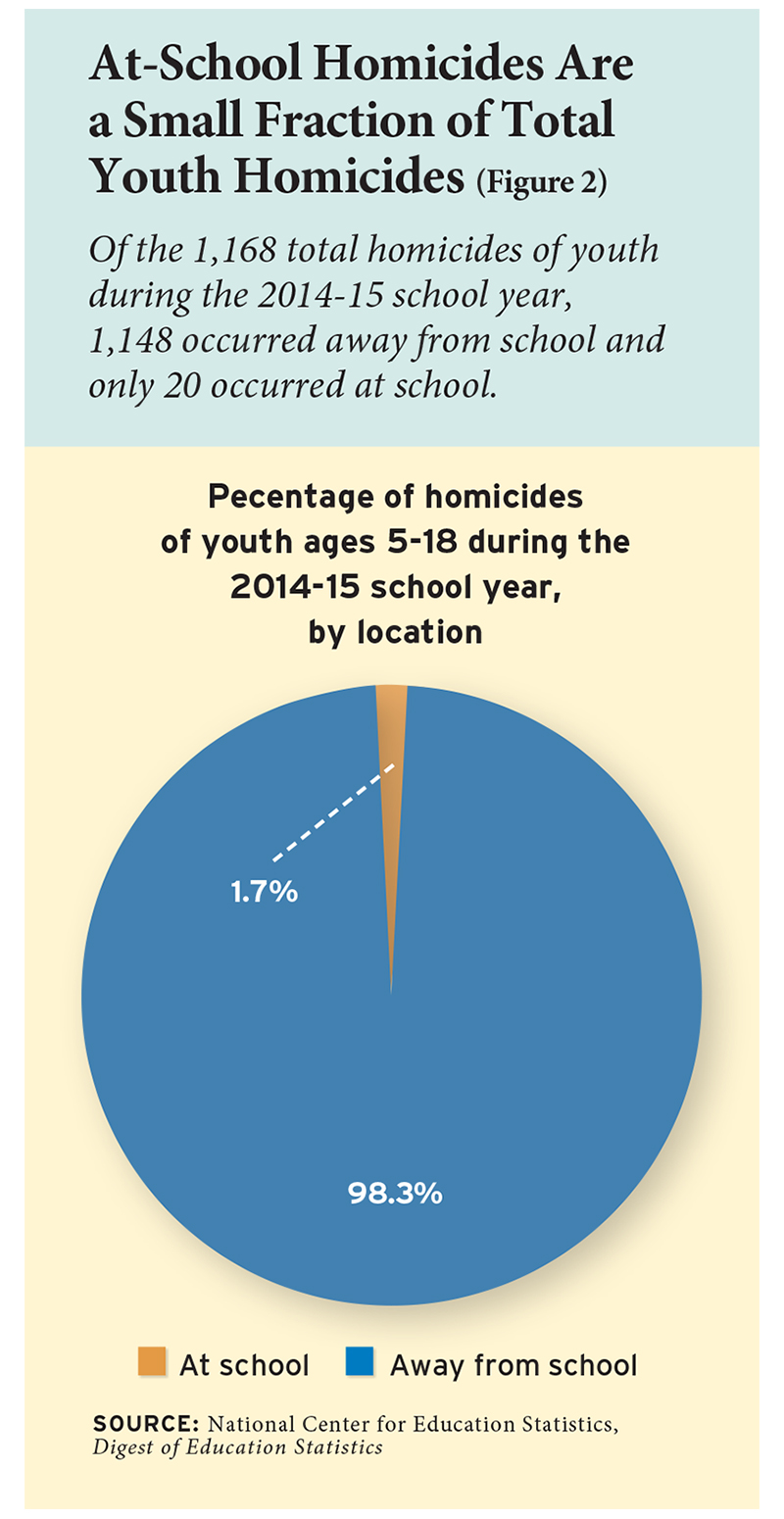 At-School Homicides Are a Small Fraction of Total Youth Homicides (Figure 2)

Of the 1,168 total homicides of youth during the 2014-15 school year, 1,148 occurred away from school and only 20 occurred at school.

Pecentage of homicides of youth ages 5-18 during the 2014-15 school year, by location

1.7%

98.3%

At school Away from school

SOURCE: National Center for Education Statistics, Digest of Education Statistics